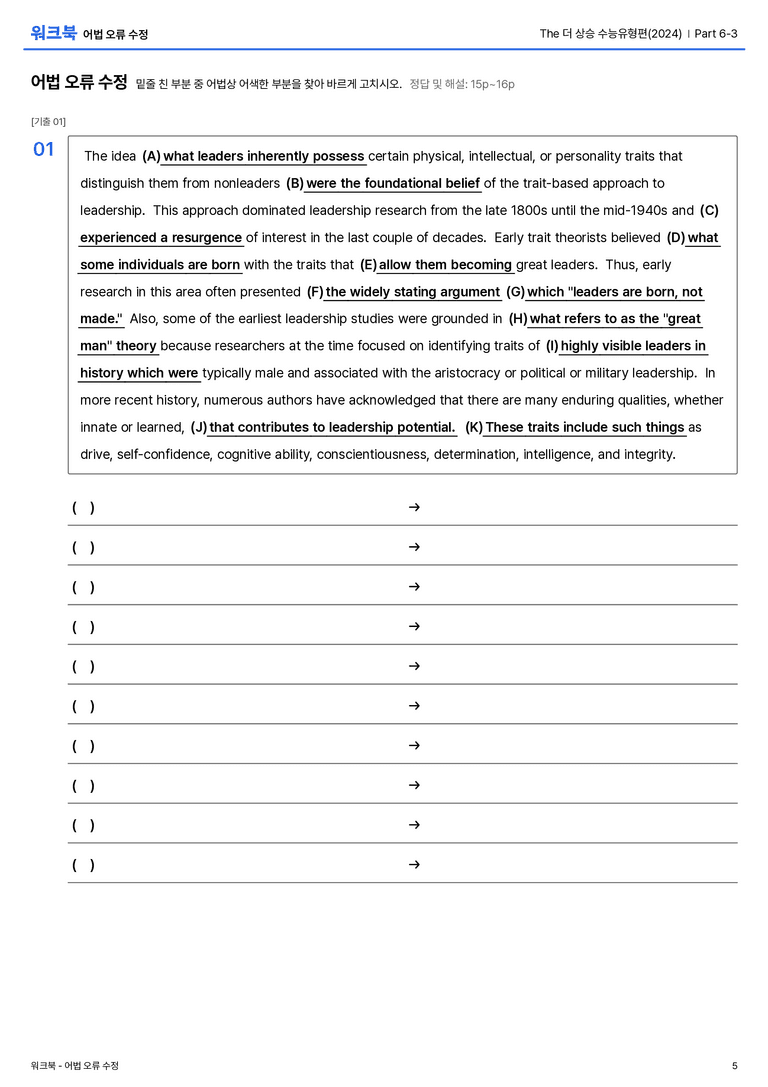 워크북 어법 오류 수정

The 더 상승 수능유형편(2024) | Part 6-3

어법 오류 수정 밑줄 친 부분 중 어법상 어색한 부분을 찾아 바르게 고치시오. 정답 및 해설: 15p~16p

[기출 01]

01

The idea (A) what leaders inherently possess certain physical, intellectual, or personality traits that distinguish them from nonleaders (B) were the foundational belief of the trait-based approach to leadership. This approach dominated leadership research from the late 1800s until the mid-1940s and (C) experienced a resurgence of interest in the last couple of decades. Early trait theorists believed (D) what some individuals are born with the traits that (E) allow them becoming great leaders. Thus, early research in this area often presented (F) the widely stating argument (G) which "leaders are born, not made." Also, some of the earliest leadership studies were grounded in (H) what refers to as the "great man" theory because researchers at the time focused on identifying traits of (I) highly visible leaders in history which were typically male and associated with the aristocracy or political or military leadership. In more recent history, numerous authors have acknowledged that there are many enduring qualities, whether innate or learned, (J) that contributes to leadership potential. (K) These traits include such things as drive, self-confidence, cognitive ability, conscientiousness, determination, intelligence, and integrity.

( ) →

( ) →

( ) →

( ) →

( ) →

( ) →

( ) →

( ) →

( ) →

( ) →

워크북 - 어법 오류 수정

5